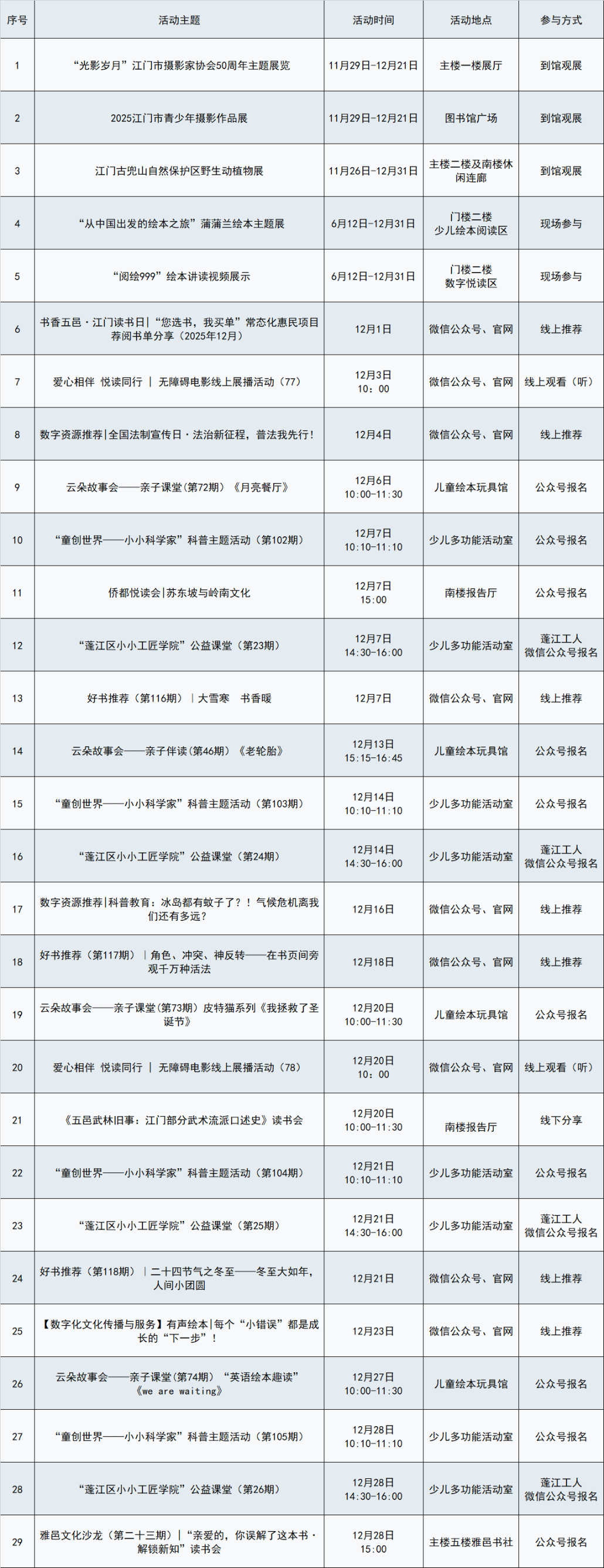 | 序号 | 活动主题 | 活动时间 | 活动地点 | 参与方式 |
|---|---|---|---|---|
| 1 | “光影岁月”江门市摄影家协会50周年主题展览 | 11月29日-12月21日 | 主楼一楼展厅 | 到馆观展 |
| 2 | 2025江门市青少年摄影作品展 | 11月29日-12月21日 | 图书馆广场 | 到馆观展 |
| 3 | 江门古兜山自然保护区野生动植物展 | 11月26日-12月31日 | 主楼二楼及南楼休闲连廊 | 到馆观展 |
| 4 | “从中国出发的绘本之旅”蒲蒲兰绘本主题展 | 6月12日-12月31日 | 门楼二楼 少儿绘本阅读区 | 现场参与 |
| 5 | “阅绘999”绘本讲读视频展示 | 6月12日-12月31日 | 门楼二楼 数字悦读区 | 现场参与 |
| 6 | 书香五邑·江门读书日|“您选书，我买单”常态化惠民项目荐阅书单分享（2025年12月） | 12月1日 | 微信公众号、官网 | 线上推荐 |
| 7 | 爱心相伴 悦读同行 | 无障碍电影线上展播活动（77） | 12月3日 10：00 | 微信公众号、官网 | 线上观看（听） |
| 8 | 数字资源推荐|全国法制宣传日·法治新征程，普法我先行！ | 12月4日 | 微信公众号、官网 | 线上推荐 |
| 9 | 云朵故事会——亲子课堂(第72期）《月亮餐厅》 | 12月6日 10:00-11:30 | 儿童绘本玩具馆 | 公众号报名 |
| 10 | “童创世界——小小科学家”科普主题活动（第102期） | 12月7日 10:10-11:10 | 少儿多功能活动室 | 公众号报名 |
| 11 | 侨都悦读会|苏东坡与岭南文化 | 12月7日 15:00 | 南楼报告厅 | 公众号报名 |
| 12 | “蓬江区小小工匠学院”公益课堂（第23期） | 12月7日 14:30-16:00 | 少儿多功能活动室 | 蓬江工人 微信公众号报名 |
| 13 | 好书推荐（第116期）|大雪寒 书香暖 | 12月7日 | 微信公众号、官网 | 线上推荐 |
| 14 | 云朵故事会——亲子伴读（第46期）《老轮胎》 | 12月13日 15:15-16:45 | 儿童绘本玩具馆 | 公众号报名 |
| 15 | “童创世界——小小科学家”科普主题活动（第103期） | 12月14日 10:10-11:10 | 少儿多功能活动室 | 公众号报名 |
| 16 | “蓬江区小小工匠学院”公益课堂（第24期） | 12月14日 14:30-16:00 | 少儿多功能活动室 | 蓬江工人 微信公众号报名 |
| 17 | 数字资源推荐|科普教育：冰岛都有蚊子了？！气候危机离我们还有多远？ | 12月16日 | 微信公众号、官网 | 线上推荐 |
| 18 | 好书推荐（第117期）|角色、冲突、神反转——在书页间旁观千万种活法 | 12月18日 | 微信公众号、官网 | 线上推荐 |
| 19 | 云朵故事会——亲子课堂(第73期）皮特猫系列《我拯救了圣诞节》 | 12月20日 10:00-11:30 | 儿童绘本玩具馆 | 公众号报名 |
| 20 | 爱心相伴 悦读同行 | 无障碍电影线上展播活动（78） | 12月20日 10：00 | 微信公众号、官网 | 线上观看（听） |
| 21 | 《五邑武林旧事：江门部分武术流派口述史》读书会 | 12月20日 10:00-11:30 | 南楼报告厅 | 线下分享 |
| 22 | “童创世界——小小科学家”科普主题活动（第104期） | 12月21日 10:10-11:10 | 少儿多功能活动室 | 公众号报名 |
| 23 | “蓬江区小小工匠学院”公益课堂（第25期） | 12月21日 14:30-16:00 | 少儿多功能活动室 | 蓬江工人 微信公众号报名 |
| 24 | 好书推荐（第118期）|二十四节气之冬至——冬至大如年，人间小团圆 | 12月21日 | 微信公众号、官网 | 线上推荐 |
| 25 | 【数字化文化传播与服务】有声绘本|每个“小错误”都是成长的“下一步”！ | 12月23日 | 微信公众号、官网 | 线上推荐 |
| 26 | 云朵故事会——亲子课堂(第74期）“英语绘本趣读”《we are waiting》 | 12月27日 10:00-11:30 | 儿童绘本玩具馆 | 公众号报名 |
| 27 | “童创世界——小小科学家”科普主题活动（第105期） | 12月28日 10:10-11:10 | 少儿多功能活动室 | 公众号报名 |
| 28 | “蓬江区小小工匠学院”公益课堂（第26期） | 12月28日 14:30-16:00 | 少儿多功能活动室 | 蓬江工人 微信公众号报名 |
| 29 | 雅邑文化沙龙（第二十三期）|“亲爱的，你误解了这本书·解锁新知”读书会 | 12月28日 15:00 | 主楼五楼雅邑书社 | 公众号报名 |